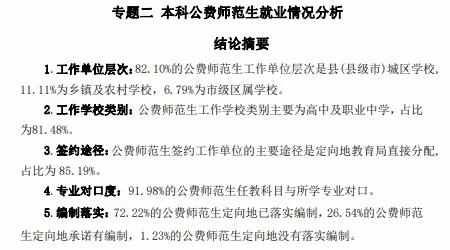 专题二 本科公费师范生就业情况分析

结论摘要

1. 工作单位层次：82.10%的公费师范生工作单位层次是县(县级市)城区学校，11.11%为乡镇及农村学校，6.79%为市级区属学校。

2. 工作学校类别：公费师范生工作学校类别主要为高中及职业中学，占比为81.48%。

3. 签约途径：公费师范生签约工作单位的主要途径是定向地教育局直接分配，占比为 85.19%。

4. 专业对口度：91.98%的公费师范生任教科目与所学专业对口。

5. 编制落实：72.22%的公费师范生定向地已落实编制，26.54%的公费师范生定向地承诺有编制，1.23%的公费师范生定向地没有落实编制。